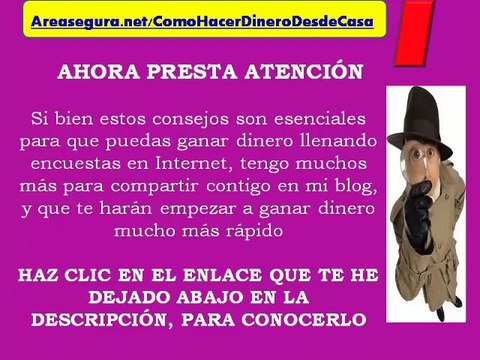 Areasegura.net/ComoHacerDineroDesdeCasa

AHORA PRESTA ATENCIÓN

Si bien estos consejos son esenciales para que puedas ganar dinero llenando encuestas en Internet, tengo muchos más para compartir contigo en mi blog, y que te harán empezar a ganar dinero mucho más rápido

HAZ CLIC EN EL ENLACE QUE TE HE DEJADO ABAJO EN LA DESCRIPCIÓN, PARA CONOCERLO